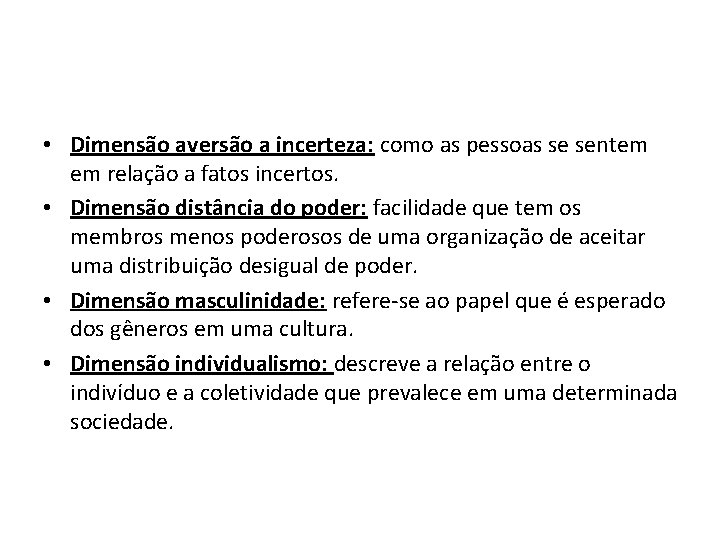 • Dimensão aversão a incerteza: como as pessoas se sentem em relação a fatos incertos.
• Dimensão distância do poder: facilidade que tem os membros menos poderosos de uma organização de aceitar uma distribuição desigual de poder.
• Dimensão masculinidade: refere-se ao papel que é esperado dos gêneros em uma cultura.
• Dimensão individualismo: descreve a relação entre o indivíduo e a coletividade que prevalece em uma determinada sociedade.